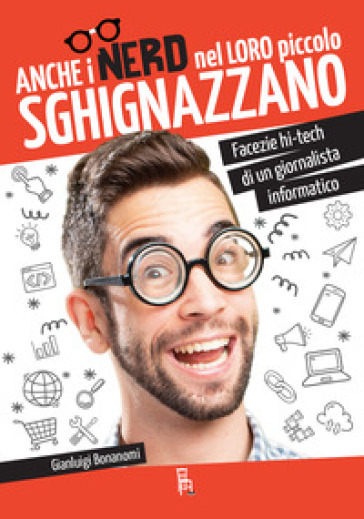 ANCHE i NERD nel LORO piccolo SGHIGNAZZANO

Facezie hi-tech di un giornalista informatico

Gianluigi Bonanomi